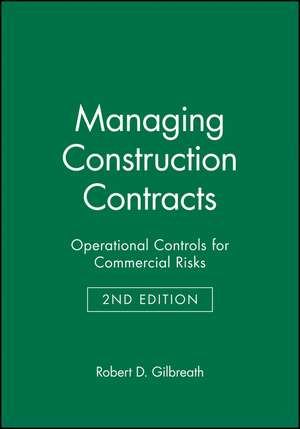 Managing Construction Contracts

Operational Controls for Commercial Risks

2ND EDITION

Robert D. Gilbreath